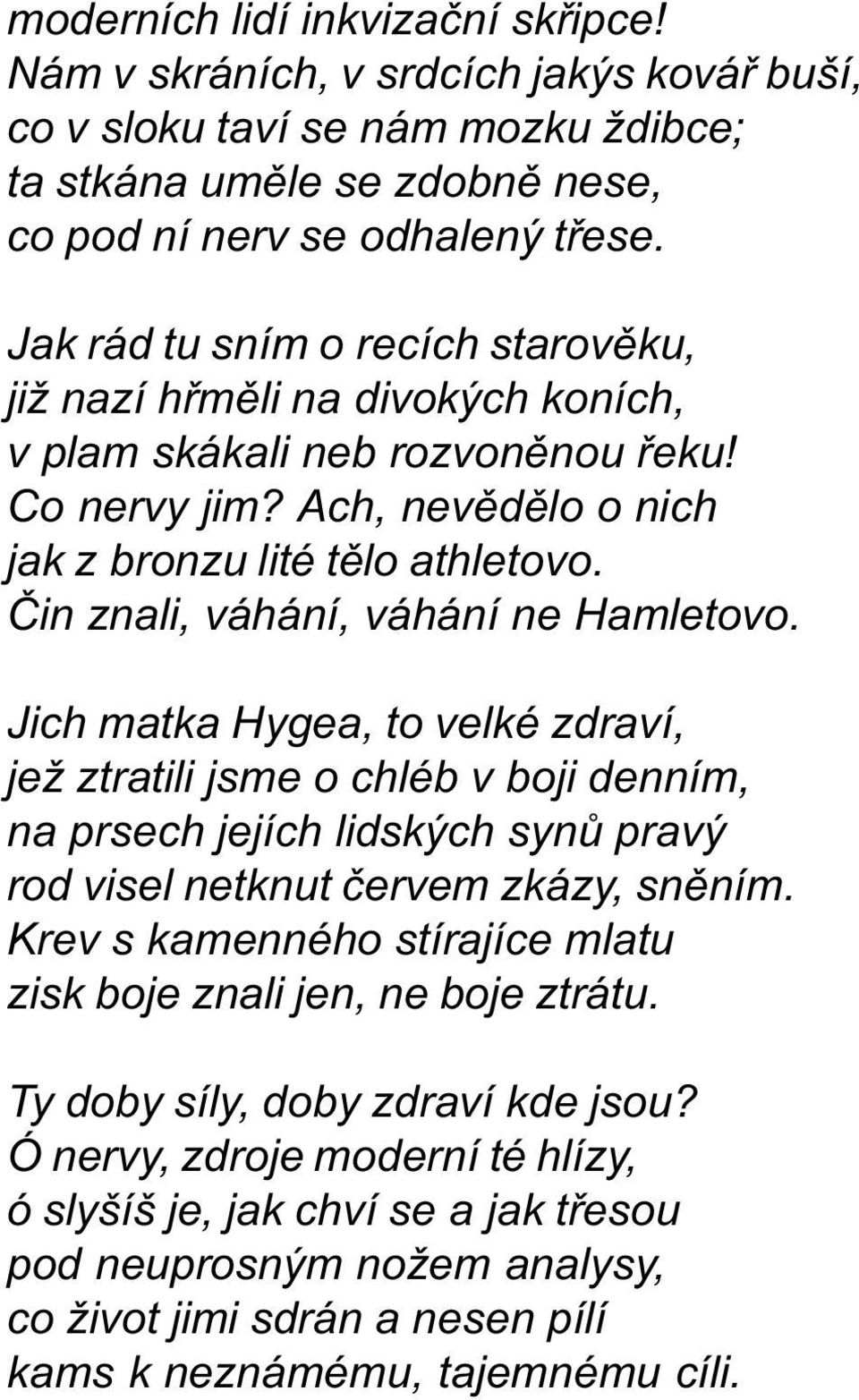 moderních lidí inkvizační skřipce!
Nám v skráních, v srdcích jakýs kovář buší,
co v sloku taví se nám mozku ždibce;
ta stkána uměle se zdobně nese,
co pod ní nerv se odhalený třese.

Jak rád tu sním o recích starověku,
již nazí hřměli na divokých koních,
v plam skákali neb rozvoněnou řeku!
Co nervy jim? Ach, nevědělo o nich
jak z bronzu lité tělo athletovo.
Čin znali, váhání, váhání ne Hamletovo.

Jich matka Hygea, to velké zdraví,
jež ztratili jsme o chléb v boji denním,
na prsech jejích lidských synů pravý
rod visel netknut červem zkázy, sněním.
Krev s kamenného stírajíce mlatu
zisk boje znali jen, ne boje ztrátu.

Ty doby síly, doby zdraví kde jsou?
Ó nervy, zdroje moderní té hlízy,
ó slyšíš je, jak chví se a jak třesou
pod neuprosným nožem analysy,
co život jimi sdrán a nesen pílí
kams k neznámému, tajemnému cíli.